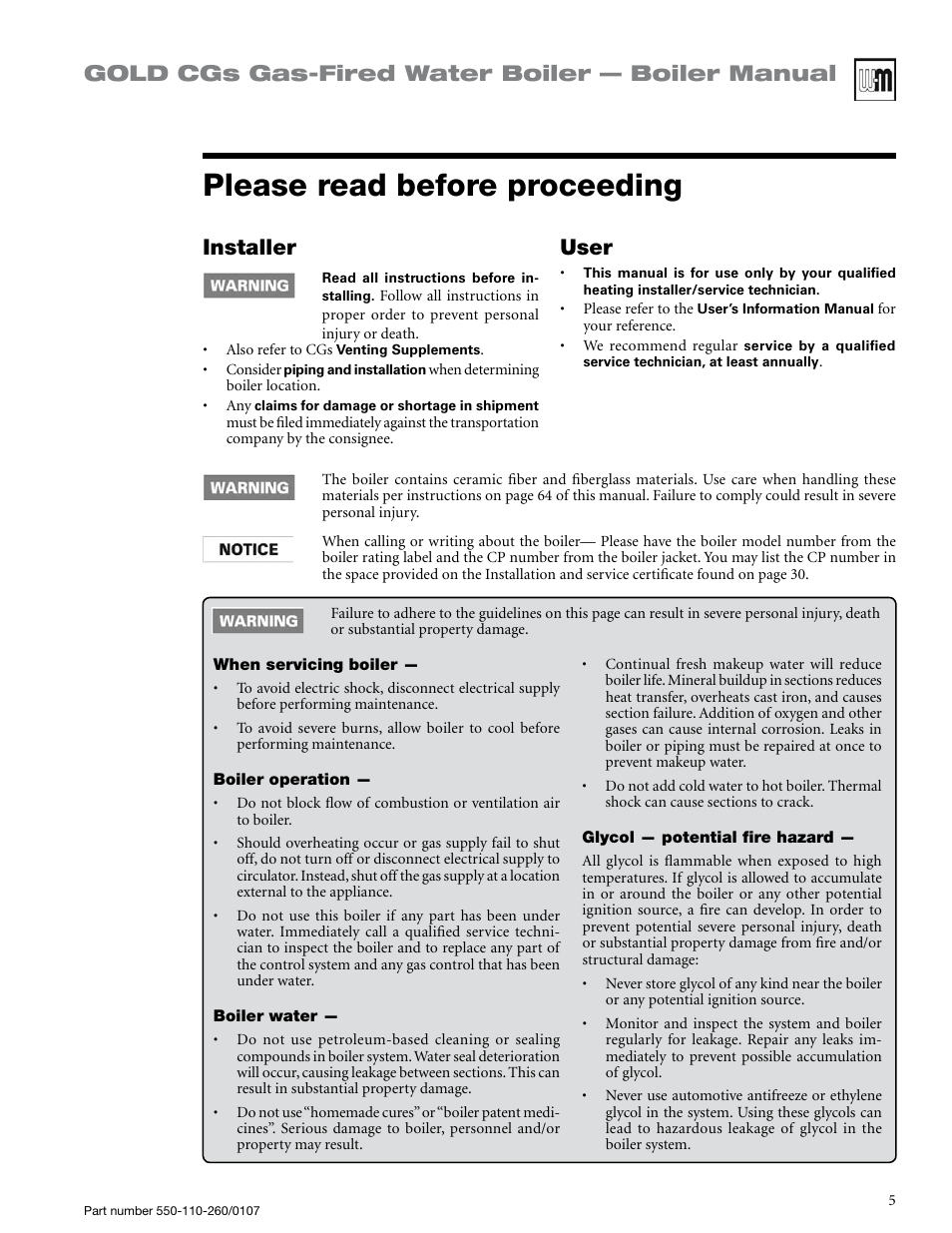 GOLD CGs Gas-Fired Water Boiler — Boiler Manual

Please read before proceeding

Installer

WARNING

Read all instructions before installing. Follow all instructions in proper order to prevent personal injury or death.

• Also refer to CGs Venting Supplements.
• Consider piping and installation when determining boiler location.
• Any claims for damage or shortage in shipment must be filed immediately against the transportation company by the consignee.

User

• This manual is for use only by your qualified heating installer/service technician.
• Please refer to the User's Information Manual for your reference.
• We recommend regular service by a qualified service technician, at least annually.

WARNING

The boiler contains ceramic fiber and fiberglass materials. Use care when handling these materials per instructions on page 64 of this manual. Failure to comply could result in severe personal injury.

NOTICE

When calling or writing about the boiler— Please have the boiler model number from the boiler rating label and the CP number from the boiler jacket. You may list the CP number in the space provided on the Installation and service certificate found on page 30.

WARNING

Failure to adhere to the guidelines on this page can result in severe personal injury, death or substantial property damage.

When servicing boiler —
• To avoid electric shock, disconnect electrical supply before performing maintenance.
• To avoid severe burns, allow boiler to cool before performing maintenance.

Boiler operation —
• Do not block flow of combustion or ventilation air to boiler.
• Should overheating occur or gas supply fail to shut off, do not turn off or disconnect electrical supply to circulator. Instead, shut off the gas supply at a location external to the appliance.
• Do not use this boiler if any part has been under water. Immediately call a qualified service technician to inspect the boiler and to replace any part of the control system and any gas control that has been under water.

Boiler water —
• Do not use petroleum-based cleaning or sealing compounds in boiler system. Water seal deterioration will occur, causing leakage between sections. This can result in substantial property damage.
• Do not use "homemade cures" or "boiler patent medicines". Serious damage to boiler, personnel and/or property may result.
• Continual fresh makeup water will reduce boiler life. Mineral buildup in sections reduces heat transfer, overheats cast iron, and causes section failure. Addition of oxygen and other gases can cause internal corrosion. Leaks in boiler or piping must be repaired at once to prevent makeup water.
• Do not add cold water to hot boiler. Thermal shock can cause sections to crack.

Glycol — potential fire hazard —
All glycol is flammable when exposed to high temperatures. If glycol is allowed to accumulate in or around the boiler or any other potential ignition source, a fire can develop. In order to prevent potential severe personal injury, death or substantial property damage from fire and/or structural damage:
• Never store glycol of any kind near the boiler or any potential ignition source.
• Monitor and inspect the system and boiler regularly for leakage. Repair any leaks immediately to prevent possible accumulation of glycol.
• Never use automotive antifreeze or ethylene glycol in the system. Using these glycols can lead to hazardous leakage of glycol in the boiler system.

Part number 550-110-260/0107

5